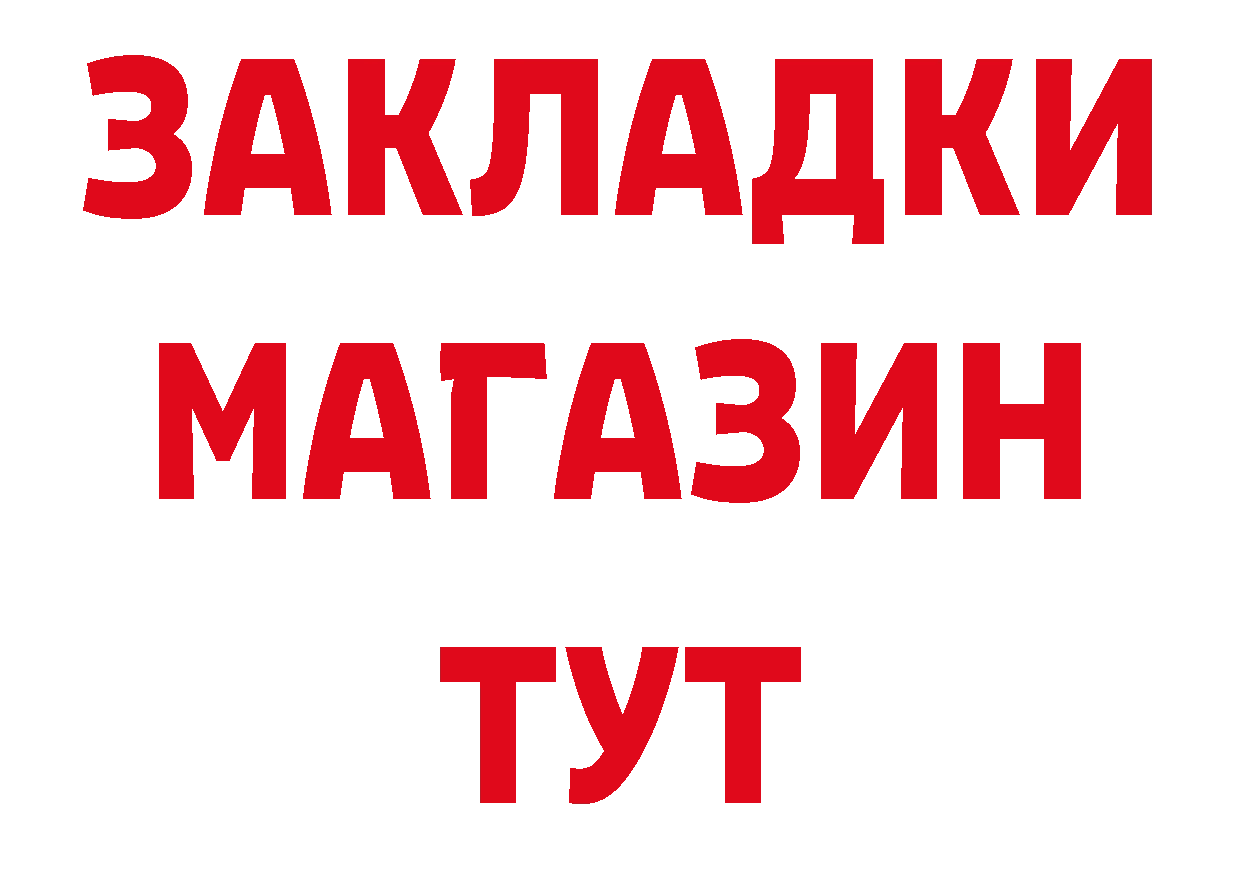 ЗАКЛАДКИ
МАГАЗИН
ТУТ